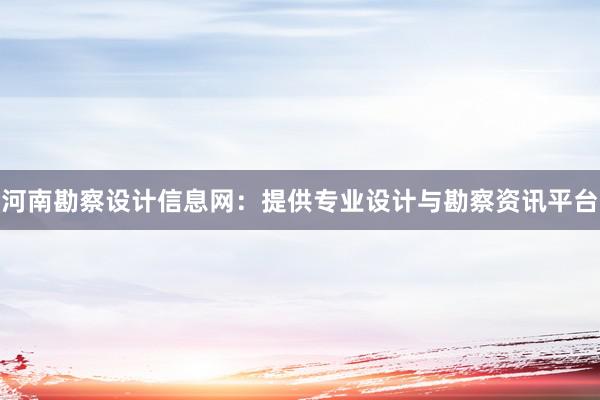 河南勘察设计信息网：提供专业设计与勘察资讯平台